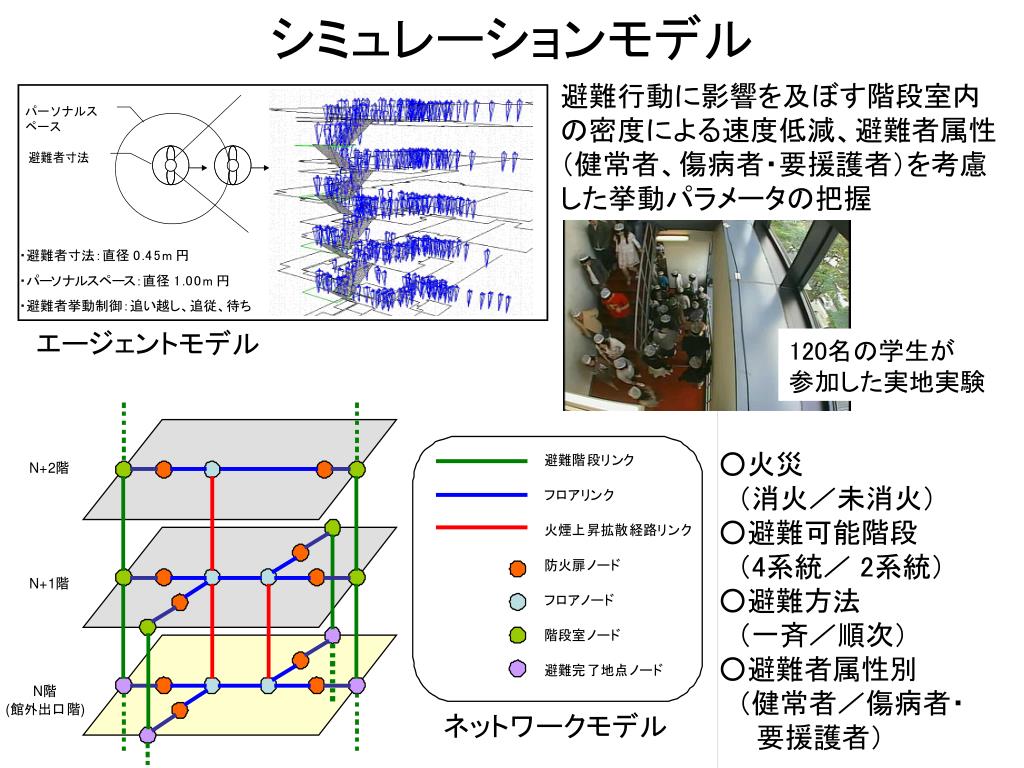 シミュレーションモデル

パーソナルスペース

避難者寸法

・避難者寸法：直径 0.45m 円
・パーソナルスペース：直径 1.00m 円
・避難者挙動制御：追い越し、追従、待ち

エージェントモデル

避難行動に影響を及ぼす階段室内の密度による速度低減、避難者属性（健常者、傷病者・要援護者）を考慮した挙動パラメータの把握

120名の学生が参加した実地実験

N+2階

N+1階

N階
(館外出口階)

避難階段リンク
フロアリンク
火煙上昇拡散経路リンク
防火扉ノード
フロアノード
階段室ノード
避難完了地点ノード

ネットワークモデル

○火災
（消火／未消火）
○避難可能階段
（4系統／ 2系統）
○避難方法
（一斉／順次）
○避難者属性別
（健常者／傷病者・要援護者）